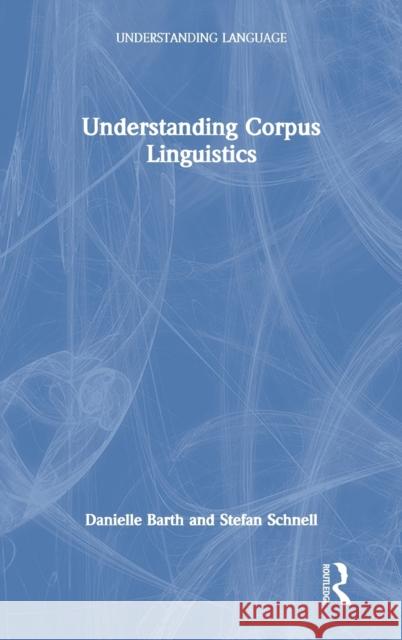 UNDERSTANDING LANGUAGE

Understanding Corpus Linguistics

Danielle Barth and Stefan Schnell

ROUTLEDGE